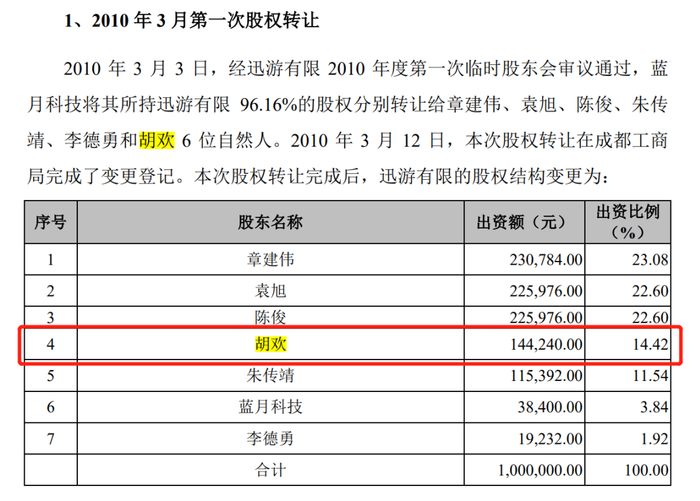 1、2010 年 3 月第一次股权转让

2010 年 3 月 3 日，经迅游有限 2010 年度第一次临时股东会审议通过，蓝月科技将其所持迅游有限 96.16%的股权分别转让给章建伟、袁旭、陈俊、朱传靖、李德勇和胡欢 6 位自然人。2010 年 3 月 12 日，本次股权转让在成都工商局完成了变更登记。本次股权转让完成后，迅游有限的股权结构变更为：

| 序号 | 股东名称 | 出资额（元） | 出资比例（%） |
|---|---|---|---|
| 1 | 章建伟 | 230,784.00 | 23.08 |
| 2 | 袁旭 | 225,976.00 | 22.60 |
| 3 | 陈俊 | 225,976.00 | 22.60 |
| 4 | 胡欢 | 144,240.00 | 14.42 |
| 5 | 朱传靖 | 115,392.00 | 11.54 |
| 6 | 蓝月科技 | 38,400.00 | 3.84 |
| 7 | 李德勇 | 19,232.00 | 1.92 |
|  | 合计 | 1,000,000.00 | 100.00 |